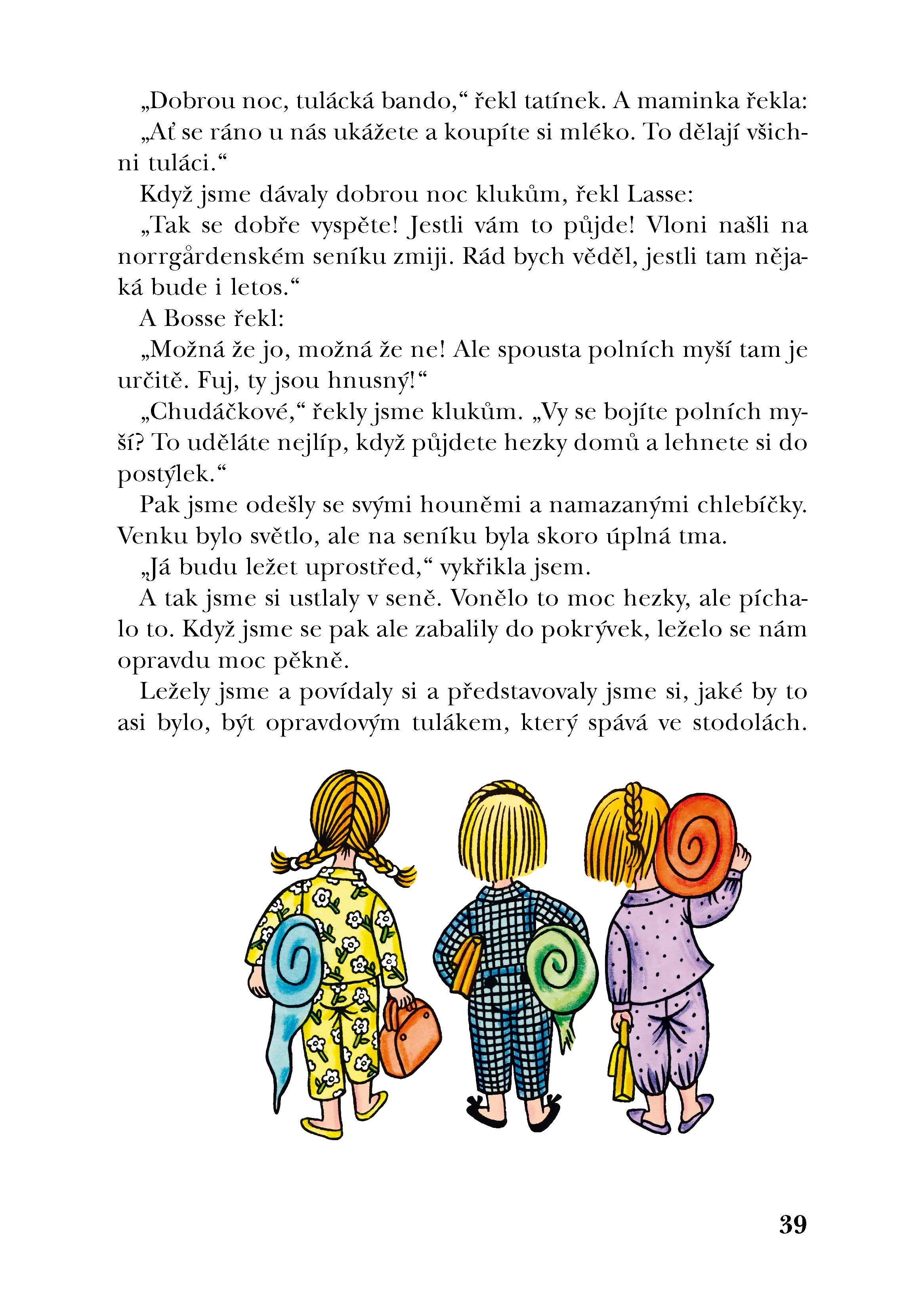 „Dobrou noc, tulácká bando,“ řekl tatínek. A maminka řekla: „Ať se ráno u nás ukážete a koupíte si mléko. To dělají všichni tuláci.“

Když jsme dávaly dobrou noc klukům, řekl Lasse:

„Tak se dobře vyspěte! Jestli vám to půjde! Vloni našli na norrgårdenském seníku zmiji. Rád bych věděl, jestli tam nějaká bude i letos.“

A Bosse řekl:

„Možná že jo, možná že ne! Ale spousta polních myší tam je určitě. Fuj, ty jsou hnusný!“

„Chudáčkové,“ řekly jsme klukům. „Vy se bojíte polních myší? To uděláte nejlíp, když půjdete hezky domů a lehnete si do postýlek.“

Pak jsme odešly se svými houněmi a namazanými chlebíčky. Venku bylo světlo, ale na seníku byla skoro úplná tma.

„Já budu ležet uprostřed,“ vykřikla jsem.

A tak jsme si ustlaly v seně. Vonělo to moc hezky, ale píchalo to. Když jsme se pak ale zabalily do pokrývek, leželo se nám opravdu moc pěkně.

Ležely jsme a povídaly si a představovaly jsme si, jaké by to asi bylo, být opravdovým tulákem, který spává ve stodolách.

39